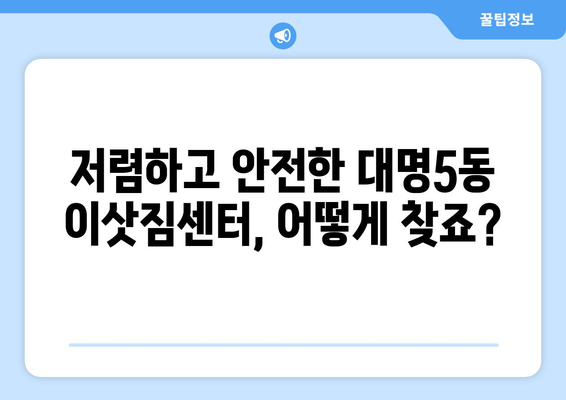 꿀팁정보

저렴하고 안전한 대명5동 이삿짐센터, 어떻게 찾죠?